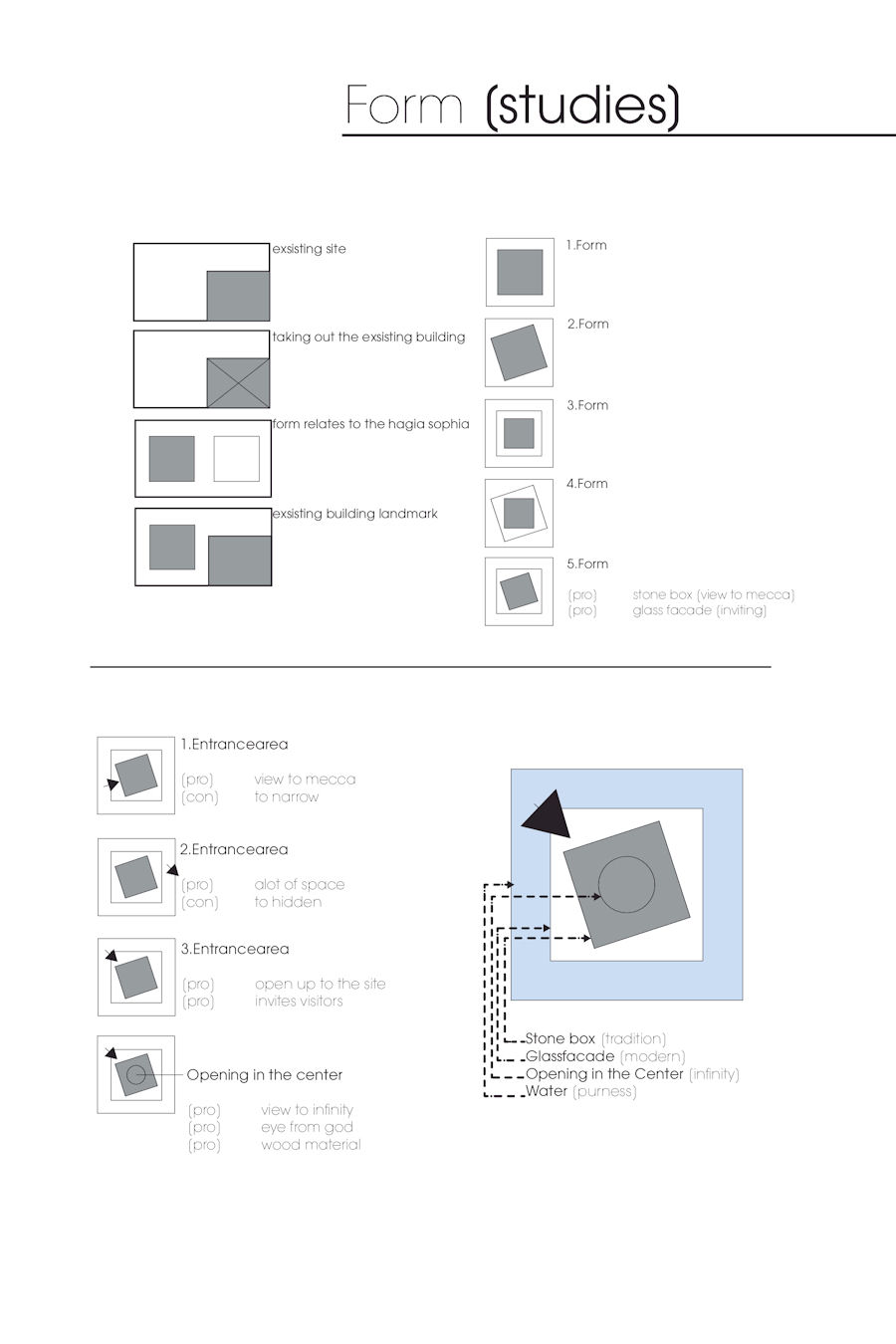 Form (studies)

exsisting site

taking out the exsisting building

form relates to the hagia sophia

exsisting building landmark

1.Form

2.Form

3.Form

4.Form

5.Form

(pro) stone box (view to mecca)
(pro) glass facade (inviting)

1.Entrancearea

(pro) view to mecca
(con) to narrow

2.Entrancearea

(pro) alot of space
(con) to hidden

3.Entrancearea

(pro) open up to the site
(pro) invites visitors

Opening in the center

(pro) view to infinity
(pro) eye from god
(pro) wood material

Stone box (tradition)
Glassfacade (modern)
Opening in the Center (infinity)
Water (purness)